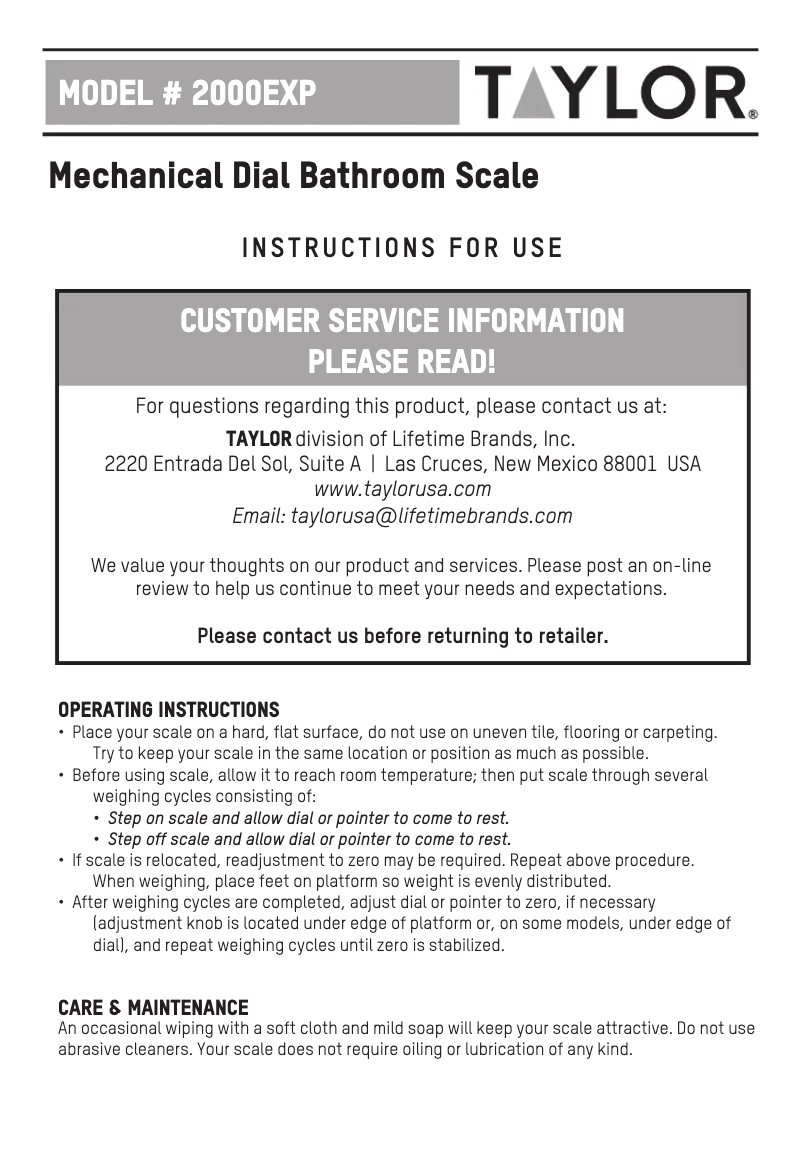 MODEL # 2000EXP

TAYLOR®

Mechanical Dial Bathroom Scale

INSTRUCTIONS FOR USE

CUSTOMER SERVICE INFORMATION
PLEASE READ!

For questions regarding this product, please contact us at:

TAYLOR division of Lifetime Brands, Inc.
2220 Entrada Del Sol, Suite A | Las Cruces, New Mexico 88001 USA
www.taylorusa.com
Email: taylorusa@lifetimebrands.com

We value your thoughts on our product and services. Please post an on-line review to help us continue to meet your needs and expectations.

Please contact us before returning to retailer.

OPERATING INSTRUCTIONS
• Place your scale on a hard, flat surface, do not use on uneven tile, flooring or carpeting. Try to keep your scale in the same location or position as much as possible.
• Before using scale, allow it to reach room temperature; then put scale through several weighing cycles consisting of:
• Step on scale and allow dial or pointer to come to rest.
• Step off scale and allow dial or pointer to come to rest.
• If scale is relocated, readjustment to zero may be required. Repeat above procedure. When weighing, place feet on platform so weight is evenly distributed.
• After weighing cycles are completed, adjust dial or pointer to zero, if necessary (adjustment knob is located under edge of platform or, on some models, under edge of dial), and repeat weighing cycles until zero is stabilized.

CARE & MAINTENANCE
An occasional wiping with a soft cloth and mild soap will keep your scale attractive. Do not use abrasive cleaners. Your scale does not require oiling or lubrication of any kind.